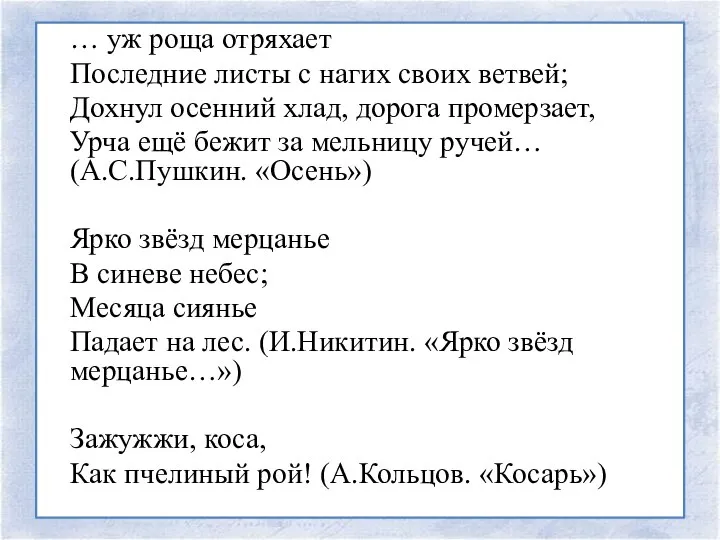 … уж роща отряхает
Последние листы с нагих своих ветвей;
Дохнул осенний хлад, дорога промерзает,
Урча ещё бежит за мельницу ручей…
(А.С.Пушкин. «Осень»)

Ярко звёзд мерцанье
В синеве небес;
Месяца сиянье
Падает на лес. (И.Никитин. «Ярко звёзд мерцанье…»)

Зажужжи, коса,
Как пчелиный рой! (А.Кольцов. «Косарь»)